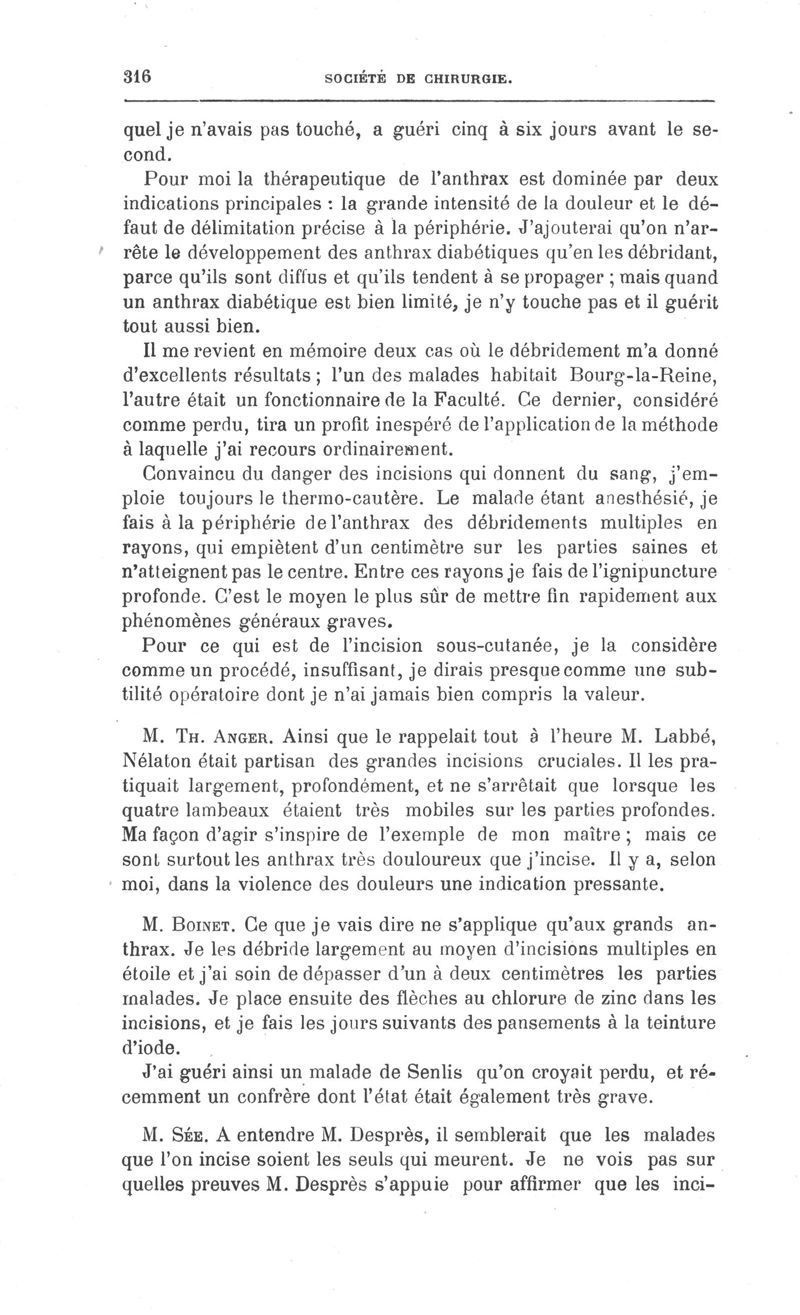 316 SOCIÉTÉ DE CHIRURGIE.

quel je n'avais pas touché, a guéri cinq à six jours avant le second.

Pour moi la thérapeutique de l'anthrax est dominée par deux indications principales : la grande intensité de la douleur et le défaut de délimitation précise à la périphérie. J'ajouterai qu'on n'arrête le développement des anthrax diabétiques qu'en les débridant, parce qu'ils sont diffus et qu'ils tendent à se propager ; mais quand un anthrax diabétique est bien limité, je n'y touche pas et il guérit tout aussi bien.

Il me revient en mémoire deux cas où le débridement m'a donné d'excellents résultats ; l'un des malades habitait Bourg-la-Reine, l'autre était un fonctionnaire de la Faculté. Ce dernier, considéré comme perdu, tira un profit inespéré de l'application de la méthode à laquelle j'ai recours ordinairement.

Convaincu du danger des incisions qui donnent du sang, j'emploie toujours le thermo-cautère. Le malade étant anesthésié, je fais à la périphérie de l'anthrax des débridements multiples en rayons, qui empiètent d'un centimètre sur les parties saines et n'atteignent pas le centre. Entre ces rayons je fais de l'ignipuncture profonde. C'est le moyen le plus sûr de mettre fin rapidement aux phénomènes généraux graves.

Pour ce qui est de l'incision sous-cutanée, je la considère comme un procédé, insuffisant, je dirais presque comme une subtilité opératoire dont je n'ai jamais bien compris la valeur.

M. Th. Anger. Ainsi que le rappelait tout à l'heure M. Labbé, Nélaton était partisan des grandes incisions cruciales. Il les pratiquait largement, profondément, et ne s'arrêtait que lorsque les quatre lambeaux étaient très mobiles sur les parties profondes. Ma façon d'agir s'inspire de l'exemple de mon maître ; mais ce sont surtout les anthrax très douloureux que j'incise. Il y a, selon moi, dans la violence des douleurs une indication pressante.

M. Boinet. Ce que je vais dire ne s'applique qu'aux grands anthrax. Je les débride largement au moyen d'incisions multiples en étoile et j'ai soin de dépasser d'un à deux centimètres les parties malades. Je place ensuite des flèches au chlorure de zinc dans les incisions, et je fais les jours suivants des pansements à la teinture d'iode.

J'ai guéri ainsi un malade de Senlis qu'on croyait perdu, et récemment un confrère dont l'état était également très grave.

M. Sée. A entendre M. Desprès, il semblerait que les malades que l'on incise soient les seuls qui meurent. Je ne vois pas sur quelles preuves M. Desprès s'appuie pour affirmer que les inci-